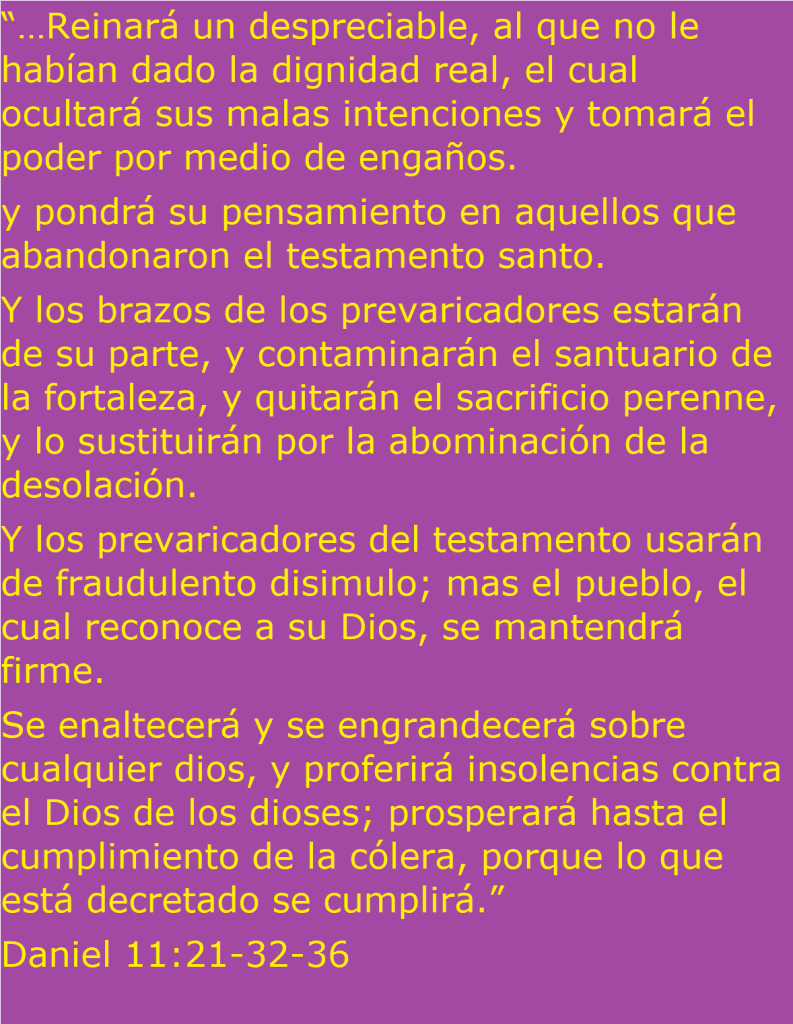 "…Reinará un despreciable, al que no le habían dado la dignidad real, el cual ocultará sus malas intenciones y tomará el poder por medio de engaños.

y pondrá su pensamiento en aquellos que abandonaron el testamento santo.

Y los brazos de los prevaricadores estarán de su parte, y contaminarán el santuario de la fortaleza, y quitarán el sacrificio perenne, y lo sustituirán por la abominación de la desolación.

Y los prevaricadores del testamento usarán de fraudulento disimulo; mas el pueblo, el cual reconoce a su Dios, se mantendrá firme.

Se enaltecerá y se engrandecerá sobre cualquier dios, y proferirá insolencias contra el Dios de los dioses; prosperará hasta el cumplimiento de la cólera, porque lo que está decretado se cumplirá."

Daniel 11:21-32-36